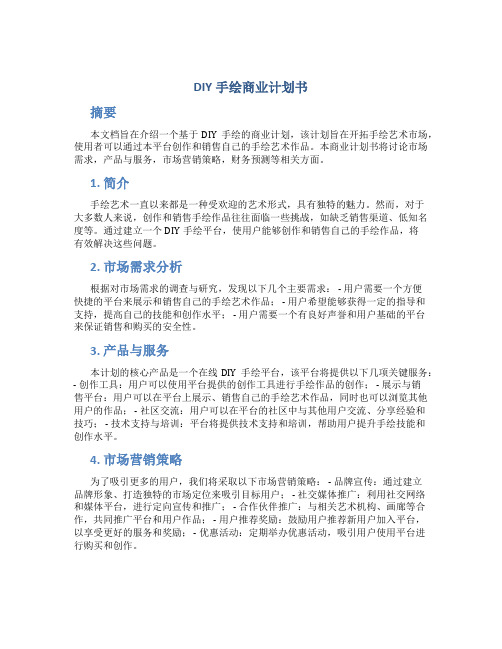 DIY 手绘商业计划书

摘要

本文档旨在介绍一个基于 DIY 手绘的商业计划，该计划旨在开拓手绘艺术市场，使用者可以通过本平台创作和销售自己的手绘艺术作品。本商业计划书将讨论市场需求，产品与服务，市场营销策略，财务预测等相关方面。

1. 简介

手绘艺术一直以来都是一种受欢迎的艺术形式，具有独特的魅力。然而，对于大多数人来说，创作和销售手绘作品往往面临一些挑战，如缺乏销售渠道、低知名度等。通过建立一个 DIY 手绘平台，使用户能够创作和销售自己的手绘作品，将有效解决这些问题。

2. 市场需求分析

根据对市场需求的调查与研究，发现以下几个主要需求： - 用户需要一个方便快捷的平台来展示和销售自己的手绘艺术作品； - 用户希望能够获得一定的指导和支持，提高自己的技能和创作水平； - 用户需要一个有良好声誉和用户基础的平台来保证销售和购买的安全性。

3. 产品与服务

本计划的核心产品是一个在线 DIY 手绘平台，该平台将提供以下几项关键服务： - 创作工具：用户可以使用平台提供的创作工具进行手绘作品的创作； - 展示与销售平台：用户可以在平台上展示、销售自己的手绘艺术作品，同时也可以浏览其他用户的作品； - 社区交流：用户可以在平台的社区中与其他用户交流、分享经验和技巧； - 技术支持与培训：平台将提供技术支持和培训，帮助用户提升手绘技能和创作水平。

4. 市场营销策略

为了吸引更多的用户，我们将采取以下市场营销策略： - 品牌宣传：通过建立品牌形象、打造独特的市场定位来吸引目标用户； - 社交媒体推广：利用社交网络和媒体平台，进行定向宣传和推广； - 合作伙伴推广：与相关艺术机构、画廊等合作，共同推广平台和用户作品； - 用户推荐奖励：鼓励用户推荐新用户加入平台，以享受更好的服务和奖励； - 优惠活动：定期举办优惠活动，吸引用户使用平台进行购买和创作。